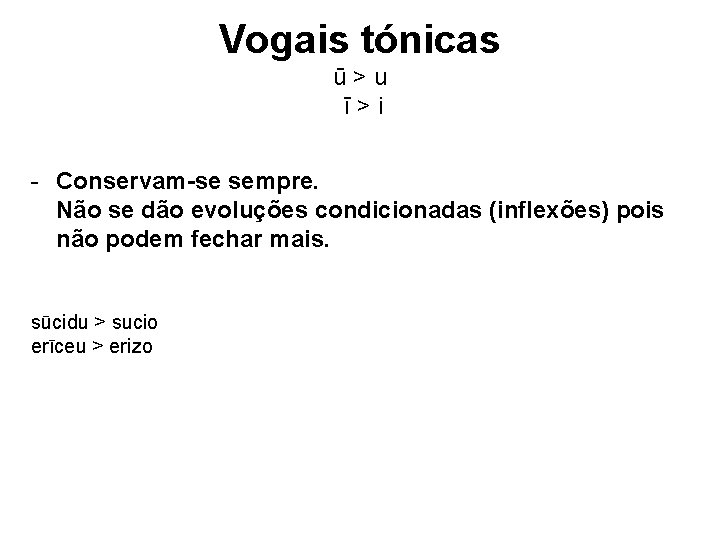 Vogais tónicas
ū > u
ī > i

- Conservam-se sempre.
Não se dão evoluções condicionadas (inflexões) pois não podem fechar mais.

sūcidu > sucio
erīceu > erizo